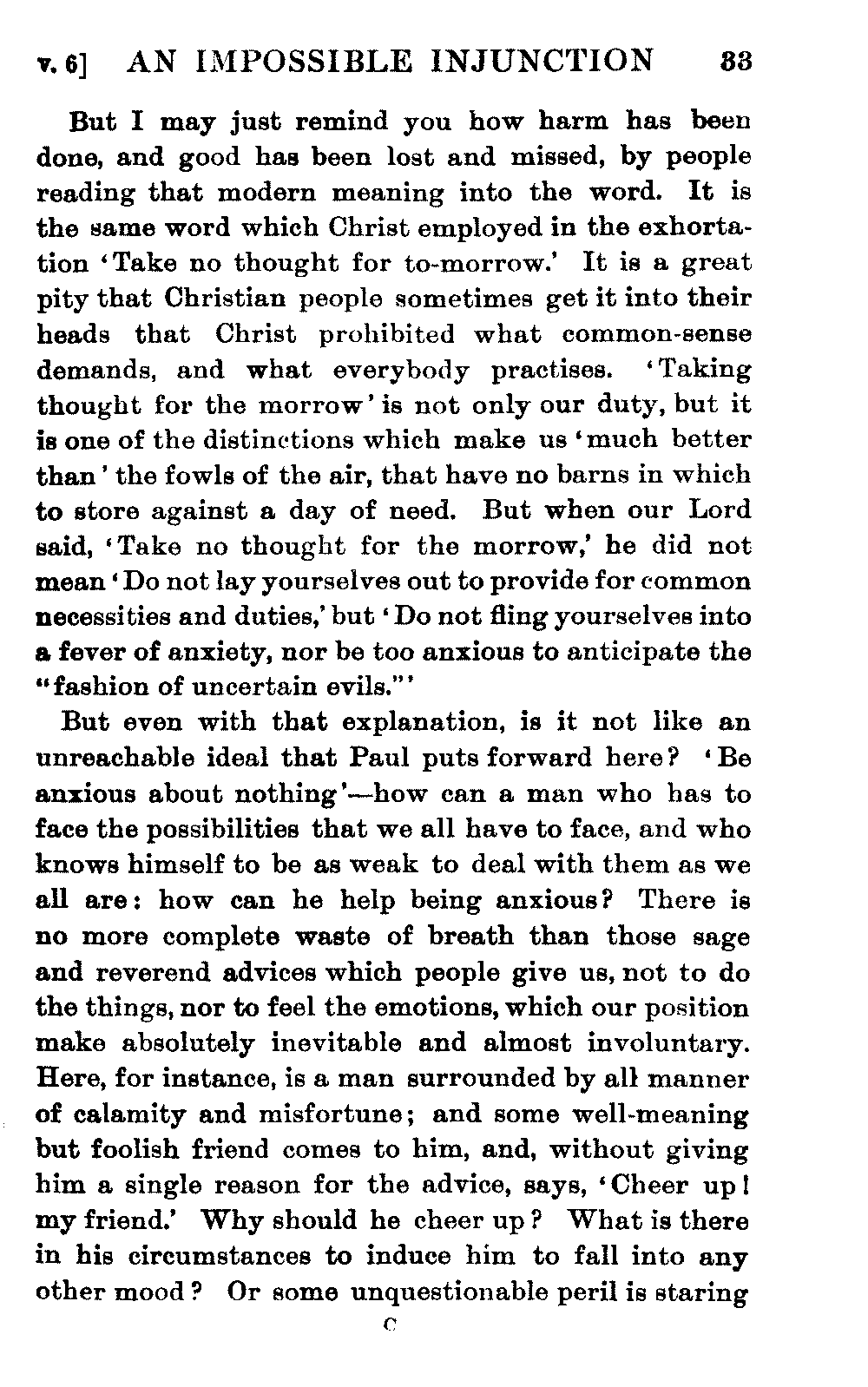 v. 6] AN IMPOSSIBLE INJUNCTION 33

But I may just remind you how harm has been done, and good has been lost and missed, by people reading that modern meaning into the word. It is the same word which Christ employed in the exhortation 'Take no thought for to-morrow.' It is a great pity that Christian people sometimes get it into their heads that Christ prohibited what common-sense demands, and what everybody practises. 'Taking thought for the morrow' is not only our duty, but it is one of the distinctions which make us 'much better than' the fowls of the air, that have no barns in which to store against a day of need. But when our Lord said, 'Take no thought for the morrow,' he did not mean 'Do not lay yourselves out to provide for common necessities and duties,' but 'Do not fling yourselves into a fever of anxiety, nor be too anxious to anticipate the "fashion of uncertain evils."'

But even with that explanation, is it not like an unreachable ideal that Paul puts forward here? 'Be anxious about nothing'—how can a man who has to face the possibilities that we all have to face, and who knows himself to be as weak to deal with them as we all are: how can he help being anxious? There is no more complete waste of breath than those sage and reverend advices which people give us, not to do the things, nor to feel the emotions, which our position make absolutely inevitable and almost involuntary. Here, for instance, is a man surrounded by all manner of calamity and misfortune; and some well-meaning but foolish friend comes to him, and, without giving him a single reason for the advice, says, 'Cheer up! my friend.' Why should he cheer up? What is there in his circumstances to induce him to fall into any other mood? Or some unquestionable peril is staring

C